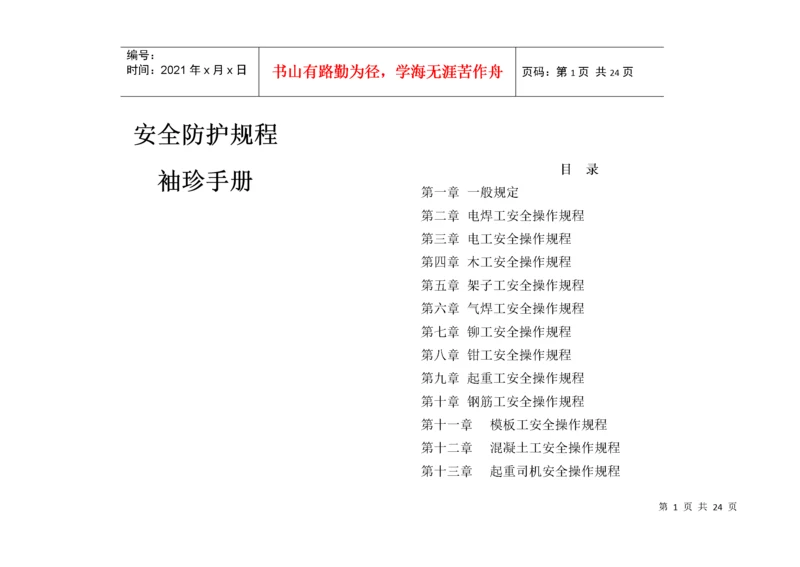 编号：
时间：2021 年 x 月 x 日

书山有路勤为径，学海无涯苦作舟

页码：第 1 页 共 24 页

安全防护规程

袖珍手册

目 录

第一章 一般规定
第二章 电焊工安全操作规程
第三章 电工安全操作规程
第四章 木工安全操作规程
第五章 架子工安全操作规程
第六章 气焊工安全操作规程
第七章 铆工安全操作规程
第八章 钳工安全操作规程
第九章 起重工安全操作规程
第十章 钢筋工安全操作规程
第十一章 模板工安全操作规程
第十二章 混凝土工安全操作规程
第十三章 起重司机安全操作规程

第 1 页 共 24 页